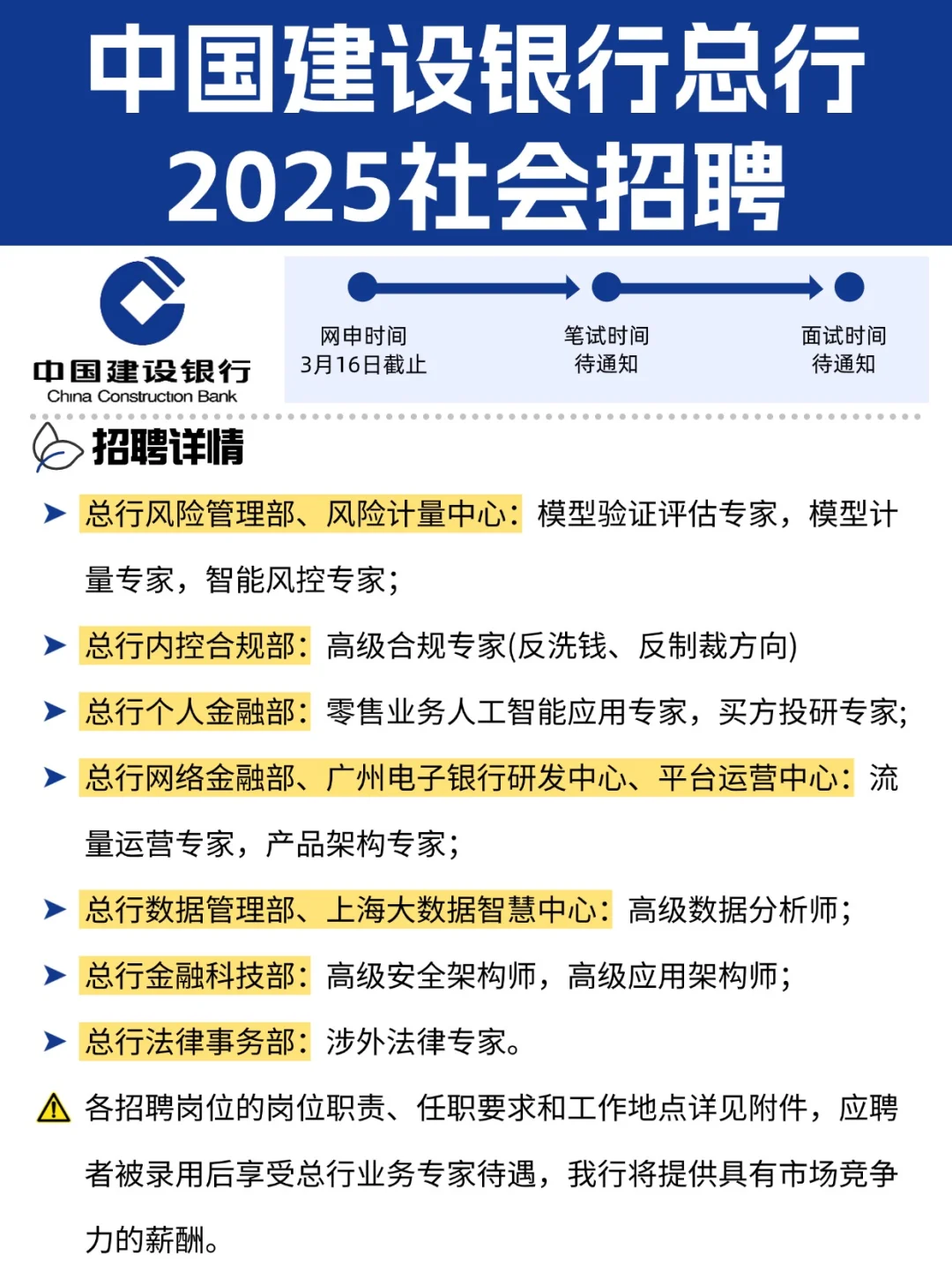 中国建设银行总行
2025社会招聘

中国建设银行
China Construction Bank

网申时间
3月16日截止

笔试时间
待通知

面试时间
待通知

招聘详情

总行风险管理部、风险计量中心：模型验证评估专家，模型计量专家，智能风控专家；

总行内控合规部：高级合规专家(反洗钱、反制裁方向)

总行个人金融部：零售业务人工智能应用专家，买方投研专家；

总行网络金融部、广州电子银行研发中心、平台运营中心：流量运营专家，产品架构专家；

总行数据管理部、上海大数据智慧中心：高级数据分析师；

总行金融科技部：高级安全架构师，高级应用架构师；

总行法律事务部：涉外法律专家。

各招聘岗位的岗位职责、任职要求和工作地点详见附件，应聘者被录用后享受总行业务专家待遇，我行将提供具有市场竞争力的薪酬。